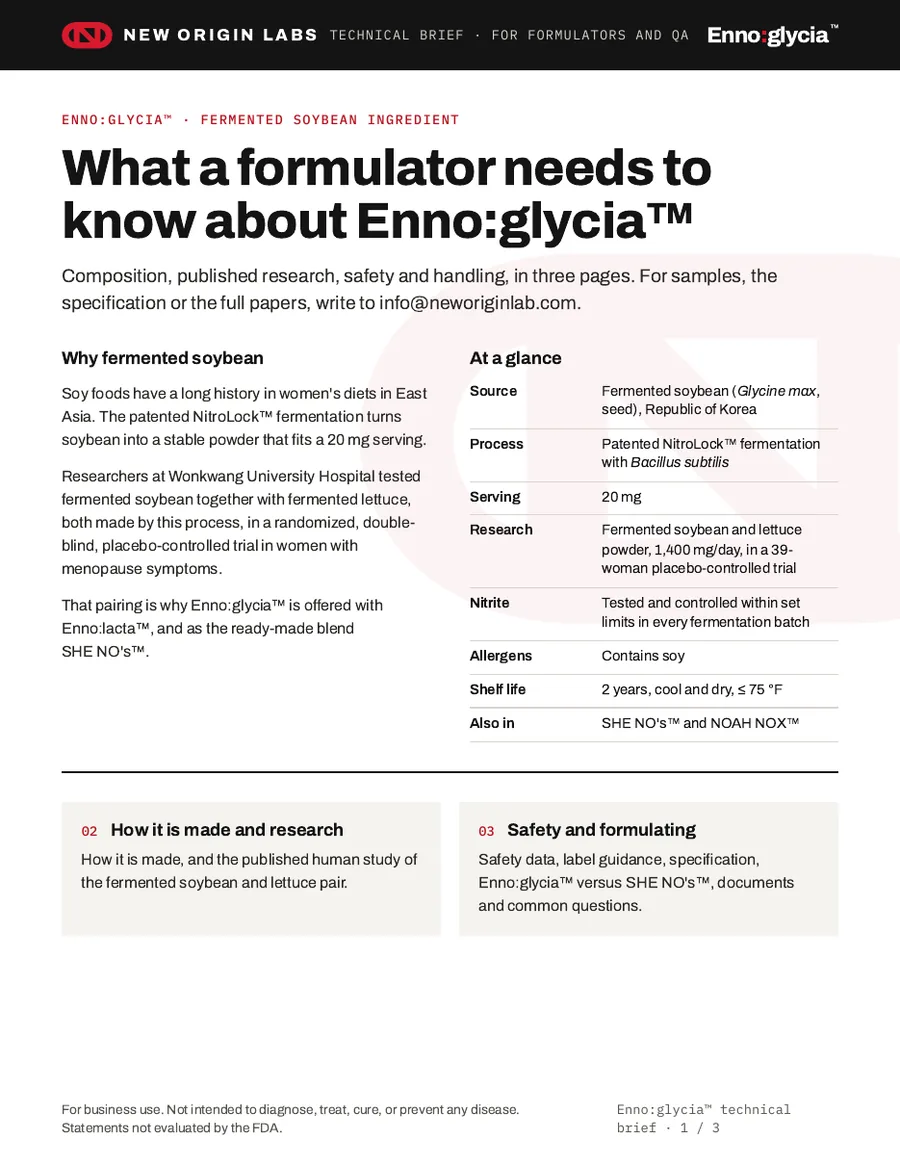 NEW ORIGIN LABS TECHNICAL BRIEF · FOR FORMULATORS AND QA Enno:glycia™

ENNO:GLYCIA™ · FERMENTED SOYBEAN INGREDIENT

What a formulator needs to know about Enno:glycia™

Composition, published research, safety and handling, in three pages. For samples, the specification or the full papers, write to info@neworiginlab.com.

Why fermented soybean

Soy foods have a long history in women's diets in East Asia. The patented NitroLock™ fermentation turns soybean into a stable powder that fits a 20 mg serving.

Researchers at Wonkwang University Hospital tested fermented soybean together with fermented lettuce, both made by this process, in a randomized, double-blind, placebo-controlled trial in women with menopause symptoms.

That pairing is why Enno:glycia™ is offered with Enno:lacta™, and as the ready-made blend SHE NO's™.

At a glance

Source
Fermented soybean (Glycine max, seed), Republic of Korea

Process
Patented NitroLock™ fermentation with Bacillus subtilis

Serving
20 mg

Research
Fermented soybean and lettuce powder, 1,400 mg/day, in a 39-woman placebo-controlled trial

Nitrite
Tested and controlled within set limits in every fermentation batch

Allergens
Contains soy

Shelf life
2 years, cool and dry, ≤ 75 °F

Also in
SHE NO's™ and NOAH NOX™

02 How it is made and research

How it is made, and the published human study of the fermented soybean and lettuce pair.

03 Safety and formulating

Safety data, label guidance, specification, Enno:glycia™ versus SHE NO's™, documents and common questions.

For business use. Not intended to diagnose, treat, cure, or prevent any disease. Statements not evaluated by the FDA.

Enno:glycia™ technical brief · 1 / 3